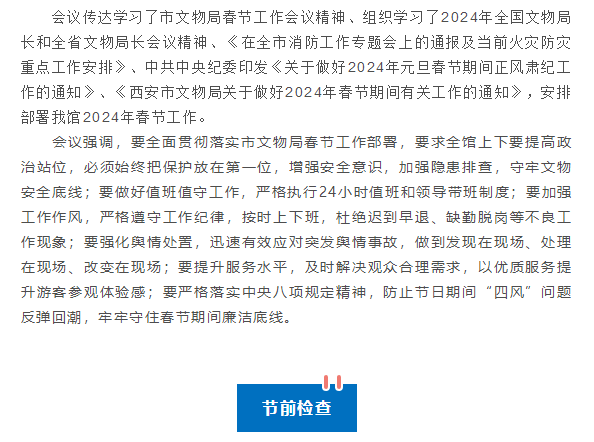 会议传达学习了市文物局春节工作会议精神、组织学习了2024年全国文物局长和全省文物局长会议精神、《在全市消防工作专题会上的通报及当前火灾防灾重点工作安排》、中共中央纪委印发《关于做好2024年元旦春节期间正风肃纪工作的通知》、《西安市文物局关于做好2024年春节期间有关工作的通知》，安排部署我馆2024年春节工作。

会议强调，要全面贯彻落实市文物局春节工作部署，要求全馆上下要提高政治站位，必须始终把保护放在第一位，增强安全意识，加强隐患排查，守牢文物安全底线；要做好值班值守工作，严格执行24小时值班和领导带班制度；要加强工作作风，严格遵守工作纪律，按时上下班，杜绝迟到早退、缺勤脱岗等不良工作现象；要强化舆情处置，迅速有效应对突发舆情事故，做到发现在现场、处理在现场、改变在现场；要提升服务水平，及时解决观众合理需求，以优质服务提升游客参观体验感；要严格落实中央八项规定精神，防止节日期间“四风”问题反弹回潮，牢牢守住春节期间廉洁底线。

节前检查